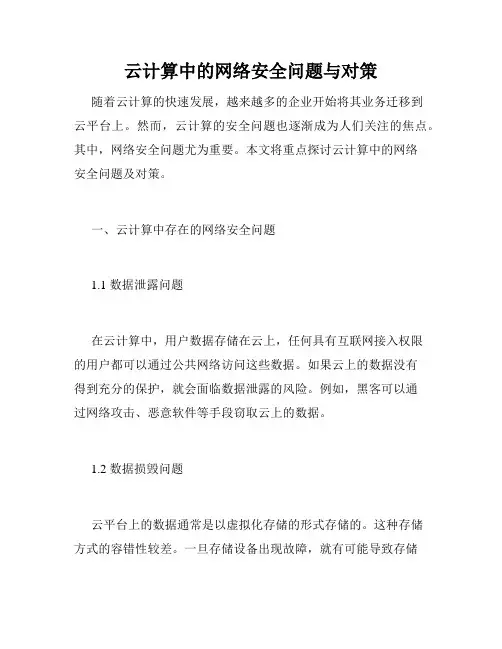 云计算中的网络安全问题与对策

随着云计算的快速发展，越来越多的企业开始将其业务迁移到云平台上。然而，云计算的安全问题也逐渐成为人们关注的焦点。其中，网络安全问题尤为重要。本文将重点探讨云计算中的网络安全问题及对策。

一、云计算中存在的网络安全问题

1.1 数据泄露问题

在云计算中，用户数据存储在云上，任何具有互联网接入权限的用户都可以通过公共网络访问这些数据。如果云上的数据没有得到充分的保护，就会面临数据泄露的风险。例如，黑客可以通过网络攻击、恶意软件等手段窃取云上的数据。

1.2 数据损毁问题

云平台上的数据通常是以虚拟化存储的形式存储的。这种存储方式的容错性较差。一旦存储设备出现故障，就有可能导致存储